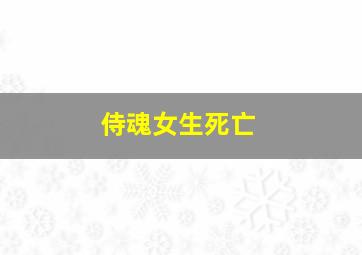 侍魂女生死亡